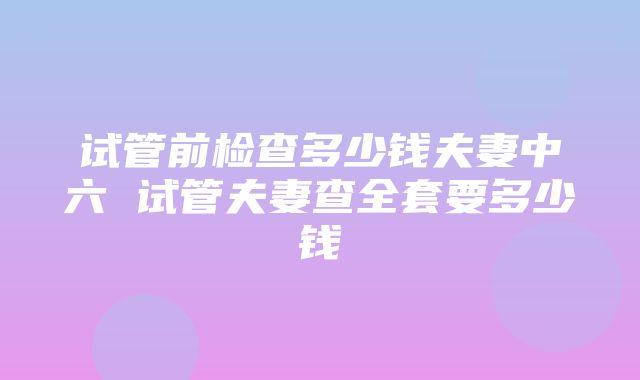 试管前检查多少钱夫妻中六 试管夫妻查全套要多少钱